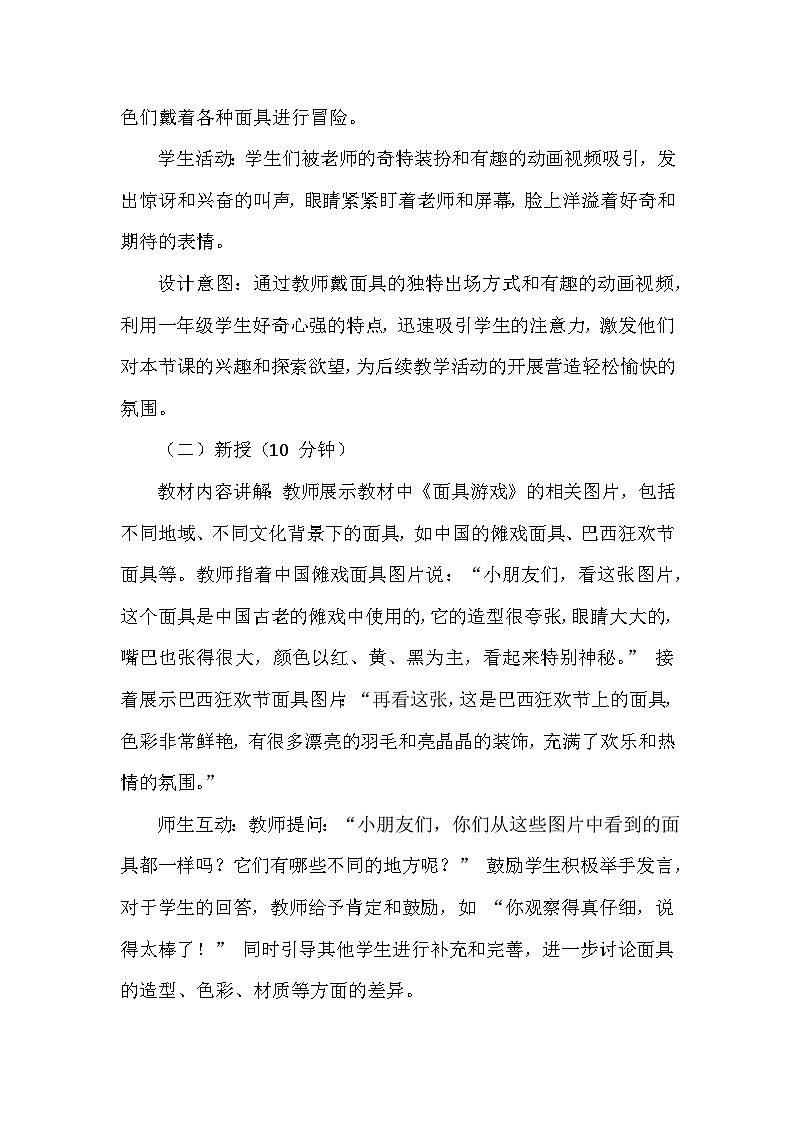 色们戴着各种面具进行冒险。

学生活动：学生们被老师的奇特装扮和有趣的动画视频吸引，发出惊讶和兴奋的叫声，眼睛紧紧盯着老师和屏幕，脸上洋溢着好奇和期待的表情。

设计意图：通过教师戴面具的独特出场方式和有趣的动画视频，利用一年级学生好奇心强的特点，迅速吸引学生的注意力，激发他们对本节课的兴趣和探索欲望，为后续教学活动的开展营造轻松愉快的氛围。

（二）新授（10 分钟）

教材内容讲解：教师展示教材中《面具游戏》的相关图片，包括不同地域、不同文化背景下的面具，如中国的傩戏面具、巴西狂欢节面具等。教师指着中国傩戏面具图片说：“小朋友们，看这张图片，这个面具是中国古老的傩戏中使用的，它的造型很夸张，眼睛大大的，嘴巴也张得很大，颜色以红、黄、黑为主，看起来特别神秘。” 接着展示巴西狂欢节面具图片：“再看这张，这是巴西狂欢节上的面具，色彩非常鲜艳，有很多漂亮的羽毛和亮晶晶的装饰，充满了欢乐和热情的氛围。”

师生互动：教师提问：“小朋友们，你们从这些图片中看到的面具都一样吗？它们有哪些不同的地方呢？” 鼓励学生积极举手发言，对于学生的回答，教师给予肯定和鼓励，如 “你观察得真仔细，说得太棒了！” 同时引导其他学生进行补充和完善，进一步讨论面具的造型、色彩、材质等方面的差异。